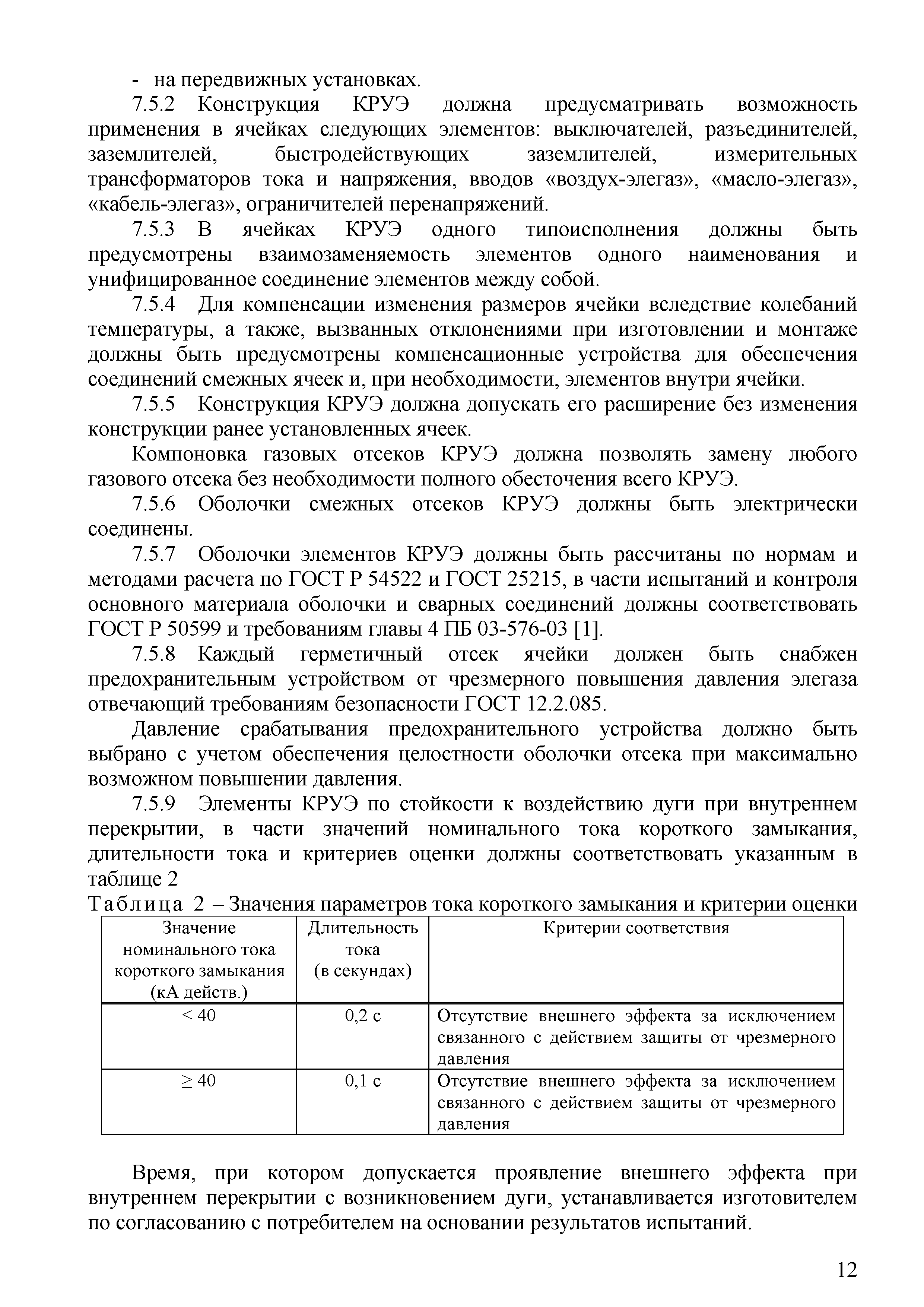 - на передвижных установках.

7.5.2 Конструкция КРУЭ должна предусматривать возможность применения в ячейках следующих элементов: выключателей, разъединителей, заземлителей, быстродействующих заземлителей, измерительных трансформаторов тока и напряжения, вводов «воздух-элегаз», «масло-элегаз», «кабель-элегаз», ограничителей перенапряжений.

7.5.3 В ячейках КРУЭ одного типоисполнения должны быть предусмотрены взаимозаменяемость элементов одного наименования и унифицированное соединение элементов между собой.

7.5.4 Для компенсации изменения размеров ячейки вследствие колебаний температуры, а также, вызванных отклонениями при изготовлении и монтаже должны быть предусмотрены компенсационные устройства для обеспечения соединений смежных ячеек и, при необходимости, элементов внутри ячейки.

7.5.5 Конструкция КРУЭ должна допускать его расширение без изменения конструкции ранее установленных ячеек.

Компоновка газовых отсеков КРУЭ должна позволять замену любого газового отсека без необходимости полного обесточения всего КРУЭ.

7.5.6 Оболочки смежных отсеков КРУЭ должны быть электрически соединены.

7.5.7 Оболочки элементов КРУЭ должны быть рассчитаны по нормам и методами расчета по ГОСТ Р 54522 и ГОСТ 25215, в части испытаний и контроля основного материала оболочки и сварных соединений должны соответствовать ГОСТ Р 50599 и требованиям главы 4 ПБ 03-576-03 [1].

7.5.8 Каждый герметичный отсек ячейки должен быть снабжен предохранительным устройством от чрезмерного повышения давления элегаза отвечающий требованиям безопасности ГОСТ 12.2.085.

Давление срабатывания предохранительного устройства должно быть выбрано с учетом обеспечения целостности оболочки отсека при максимально возможном повышении давления.

7.5.9 Элементы КРУЭ по стойкости к воздействию дуги при внутреннем перекрытии, в части значений номинального тока короткого замыкания, длительности тока и критериев оценки должны соответствовать указанным в таблице 2

Таблица 2 – Значения параметров тока короткого замыкания и критерии оценки

| Значение номинального тока короткого замыкания (кА действ.) | Длительность тока (в секундах) | Критерии соответствия |
|---|---|---|
| < 40 | 0,2 с | Отсутствие внешнего эффекта за исключением связанного с действием защиты от чрезмерного давления |
| ≥ 40 | 0,1 с | Отсутствие внешнего эффекта за исключением связанного с действием защиты от чрезмерного давления |

Время, при котором допускается проявление внешнего эффекта при внутреннем перекрытии с возникновением дуги, устанавливается изготовителем по согласованию с потребителем на основании результатов испытаний.

12